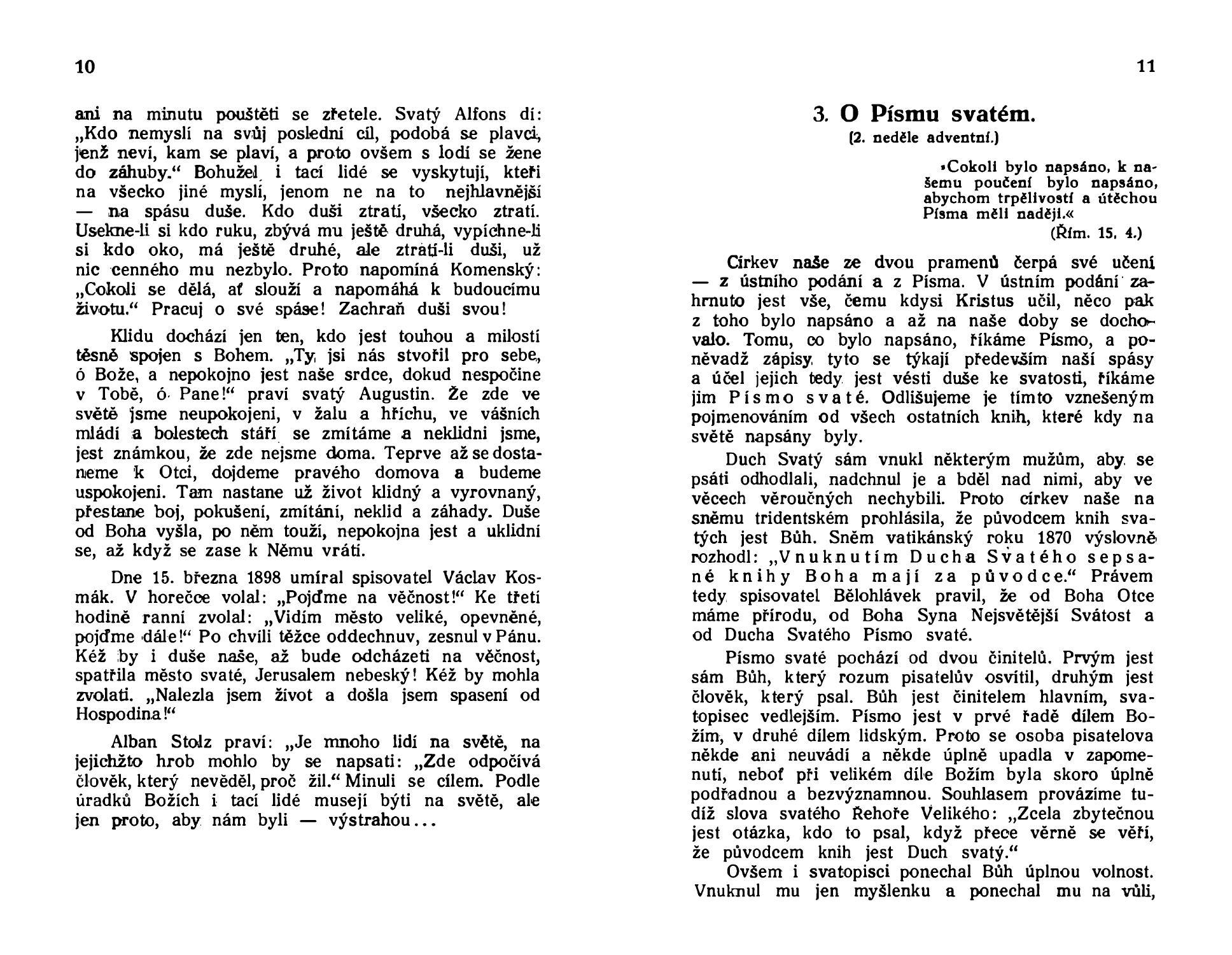 10

ani na minutu pouštěti se zřetele. Svatý Alfons dí: „Kdo nemyslí na svůj poslední cíl, podobá se plavci, jenž neví, kam se plaví, a proto ovšem s lodí se žene do záhuby.“ Bohužel i tací lidé se vyskytují, kteří na všecko jiné myslí, jenom ne na to nejhlavnější — na spásu duše. Kdo duši ztratí, všecko ztratí. Usekne-li si kdo ruku, zbývá mu ještě druhá, vypíchne-li si kdo oko, má ještě druhé, ale ztratí-li duši, už nic cenného mu nezbylo. Proto napomíná Komenský: „Cokoli se dělá, ať slouží a napomáhá k budoucímu životu.“ Pracuj o své spáse! Zachraň duši svou!

Klidu dochází jen ten, kdo jest touhou a milostí těsně spojen s Bohem. „Ty jsi nás stvořil pro sebe, ó Bože, a nepokojno jest naše srdce, dokud nespočine v Tobě, ó Pane!“ praví svatý Augustin. Že zde ve světě jsme neupokojeni, v žalu a hříchu, ve vášních mládí a bolestech stáří se zmítáme a neklidni jsme, jest známkou, že zde nejsme doma. Teprve až se dostaneme k Otci, dojdeme pravého domova a budeme uspokojeni. Tam nastane už život klidný a vyrovnaný, přestane boj, pokušení, zmítání, neklid a záhady. Duše od Boha vyšla, po něm touží, nepokojna jest a uklidní se, až když se zase k Němu vrátí.

Dne 15. března 1898 umíral spisovatel Václav Kosmák. V horečce volal: „Pojďme na věčnost!“ Ke třetí hodině ranní zvolal: „Vidím město veliké, opevněné, pojďme dále!“ Po chvíli těžce oddechnuv, zesnul v Pánu. Kéž by i duše naše, až bude odcházeti na věčnost, spatřila město svaté, Jerusalem nebeský! Kéž by mohla zvolati. „Nalezla jsem život a došla jsem spasení od Hospodina!“

Alban Stolz praví: „Je mnoho lidí na světě, na jejichžto hrob mohlo by se napsati: „Zde odpočívá člověk, který nevěděl, proč žil.“ Minuli se cílem. Podle úradků Božích i tací lidé musejí býti na světě, ale jen proto, aby nám byli — výstrahou...

11

3. O Písmu svatém.
(2. neděle adventní.)

»Cokoli bylo napsáno, k našemu poučení bylo napsáno, abychom trpělivostí a útěchou Písma měli naději.«
(Řím. 15, 4.)

Církev naše ze dvou pramenů čerpá své učení — z ústního podání a z Písma. V ústním podání zahrnuto jest vše, čemu kdysi Kristus učil, něco pak z toho bylo napsáno a až na naše doby se dochovalo. Tomu, co bylo napsáno, říkáme Písmo, a poněvadž zápisy tyto se týkají především naší spásy a účel jejich tedy jest vésti duše ke svatosti, říkáme jim Písmo svaté. Odlišujeme je tímto vznešeným pojmenováním od všech ostatních knih, které kdy na světě napsány byly.

Duch Svatý sám vnukl některým mužům, aby se psáti odhodlali, nadchnul je a bděl nad nimi, aby ve věcech věroučných nechybili. Proto církev naše na sněmu tridentském prohlásila, že původcem knih svatých jest Bůh. Sněm vatikánský roku 1870 výslovně rozhodl: „Vnuknutím Ducha Svatého sepsané knihy Boha mají za původce.“ Právem tedy spisovatel Bělohlávek pravil, že od Boha Otce máme přírodu, od Boha Syna Nejsvětější Svátost a od Ducha Svatého Písmo svaté.

Písmo svaté pochází od dvou činitelů. Prvým jest sám Bůh, který rozum pisatelův osvítil, druhým jest člověk, který psal. Bůh jest činitelem hlavním, svatopisec vedlejším. Písmo jest v prvé řadě dílem Božím, v druhé dílem lidským. Proto se osoba pisatelova někde ani neuvádí a někde úplně upadla v zapomenutí, neboť při velikém díle Božím byla skoro úplně podřadnou a bezvýznamnou. Souhlasem provázíme tudíž slova svatého Řehoře Velikého: „Zcela zbytečnou jest otázka, kdo to psal, když přece věrně se věří, že původcem knih jest Duch svatý.“

Ovšem i svatopisci ponechal Bůh úplnou volnost. Vnuknul mu jen myšlenku a ponechal mu na vůli,